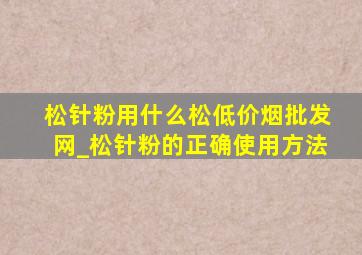 松针粉用什么松低价烟批发网_松针粉的正确使用方法